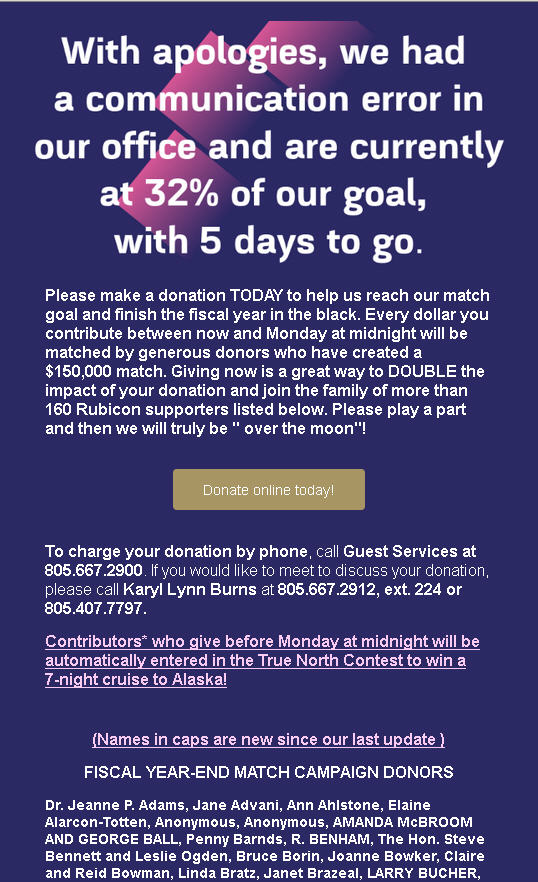 With apologies, we had a communication error in our office and are currently at 32% of our goal, with 5 days to go.

Please make a donation TODAY to help us reach our match goal and finish the fiscal year in the black. Every dollar you contribute between now and Monday at midnight will be matched by generous donors who have created a $150,000 match. Giving now is a great way to DOUBLE the impact of your donation and join the family of more than 160 Rubicon supporters listed below. Please play a part and then we will truly be " over the moon"!

Donate online today!

To charge your donation by phone, call Guest Services at 805.667.2900. If you would like to meet to discuss your donation, please call Karyl Lynn Burns at 805.667.2912, ext. 224 or 805.407.7797.

Contributors* who give before Monday at midnight will be automatically entered in the True North Contest to win a 7-night cruise to Alaska!

(Names in caps are new since our last update )

FISCAL YEAR-END MATCH CAMPAIGN DONORS

Dr. Jeanne P. Adams, Jane Advani, Ann Ahlstone, Elaine Alarcon-Totten, Anonymous, Anonymous, AMANDA McBROOM AND GEORGE BALL, Penny Barnds, R. BENHAM, The Hon. Steve Bennett and Leslie Ogden, Bruce Borin, Joanne Bowker, Claire and Reid Bowman, Linda Bratz, Janet Brazeal, LARRY BUCHER,